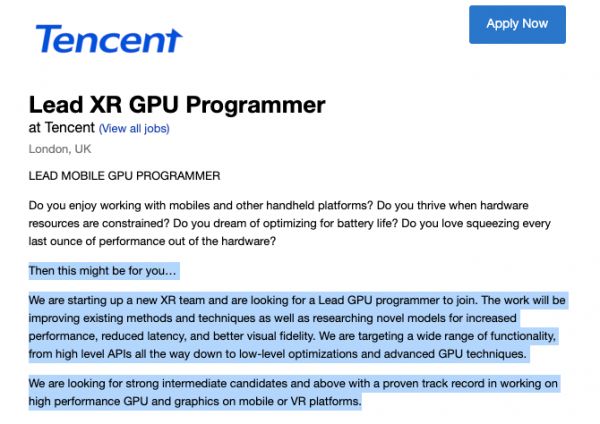 Tencent

Apply Now

Lead XR GPU Programmer

at Tencent (View all jobs)

London, UK

LEAD MOBILE GPU PROGRAMMER

Do you enjoy working with mobiles and other handheld platforms? Do you thrive when hardware resources are constrained? Do you dream of optimizing for battery life? Do you love squeezing every last ounce of performance out of the hardware?

Then this might be for you…

We are starting up a new XR team and are looking for a Lead GPU programmer to join. The work will be improving existing methods and techniques as well as researching novel models for increased performance, reduced latency, and better visual fidelity. We are targeting a wide range of functionality, from high level APIs all the way down to low-level optimizations and advanced GPU techniques.

We are looking for strong intermediate candidates and above with a proven track record in working on high performance GPU and graphics on mobile or VR platforms.